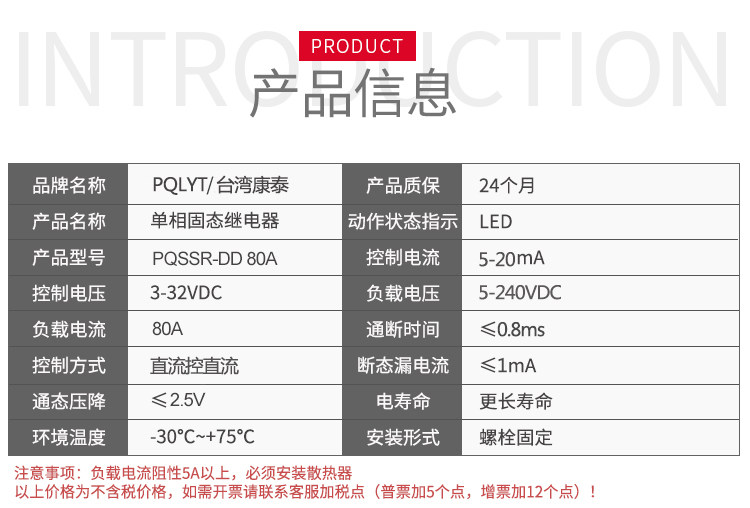 PRODUCT
产品信息

| 品牌名称 | PQLYT/台湾康泰 | 产品质保 | 24个月 |
|---|---|---|---|
| 产品名称 | 单相固态继电器 | 动作状态指示 | LED |
| 产品型号 | PQSSR-DD 80A | 控制电流 | 5-20mA |
| 控制电压 | 3-32VDC | 负载电压 | 5-240VDC |
| 负载电流 | 80A | 通断时间 | ≤0.8ms |
| 控制方式 | 直流控直流 | 断态漏电流 | ≤1mA |
| 通态压降 | ≤2.5V | 电寿命 | 更长寿命 |
| 环境温度 | -30°C~+75°C | 安装形式 | 螺栓固定 |

注意事项：负载电流阻性5A以上，必须安装散热器
以上价格为不含税价格，如需开票请联系客服加税点（普票加5个点，增票加12个点）！

INTRODUCTION